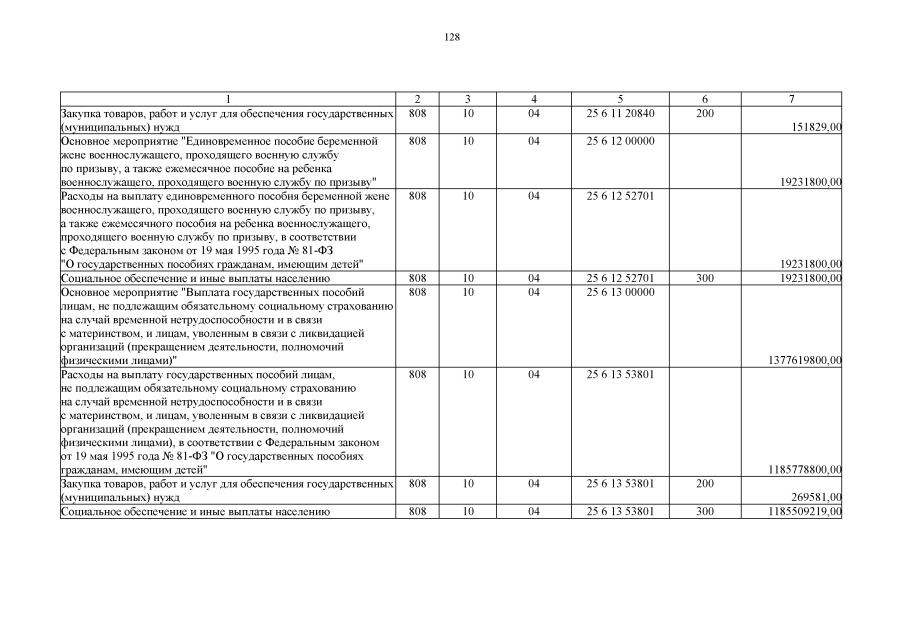 128

| 1 | 2 | 3 | 4 | 5 | 6 | 7 |
|---|---|---|---|---|---|---|
| Закупка товаров, работ и услуг для обеспечения государственных (муниципальных) нужд | 808 | 10 | 04 | 25 6 11 20840 | 200 | 151829,00 |
| Основное мероприятие "Единовременное пособие беременной жене военнослужащего, проходящего военную службу по призыву, а также ежемесячное пособие на ребенка военнослужащего, проходящего военную службу по призыву" | 808 | 10 | 04 | 25 6 12 00000 | | 19231800,00 |
| Расходы на выплату единовременного пособия беременной жене военнослужащего, проходящего военную службу по призыву, а также ежемесячного пособия на ребенка военнослужащего, проходящего военную службу по призыву, в соответствии с Федеральным законом от 19 мая 1995 года № 81-ФЗ "О государственных пособиях гражданам, имеющим детей" | 808 | 10 | 04 | 25 6 12 52701 | | 19231800,00 |
| Социальное обеспечение и иные выплаты населению | 808 | 10 | 04 | 25 6 12 52701 | 300 | 19231800,00 |
| Основное мероприятие "Выплата государственных пособий лицам, не подлежащим обязательному социальному страхованию на случай временной нетрудоспособности и в связи с материнством, и лицам, уволенным в связи с ликвидацией организаций (прекращением деятельности, полномочий физическими лицами)" | 808 | 10 | 04 | 25 6 13 00000 | | 1377619800,00 |
| Расходы на выплату государственных пособий лицам, не подлежащим обязательному социальному страхованию на случай временной нетрудоспособности и в связи с материнством, и лицам, уволенным в связи с ликвидацией организаций (прекращением деятельности, полномочий физическими лицами), в соответствии с Федеральным законом от 19 мая 1995 года № 81-ФЗ "О государственных пособиях гражданам, имеющим детей" | 808 | 10 | 04 | 25 6 13 53801 | | 1185778800,00 |
| Закупка товаров, работ и услуг для обеспечения государственных (муниципальных) нужд | 808 | 10 | 04 | 25 6 13 53801 | 200 | 269581,00 |
| Социальное обеспечение и иные выплаты населению | 808 | 10 | 04 | 25 6 13 53801 | 300 | 1185509219,00 |